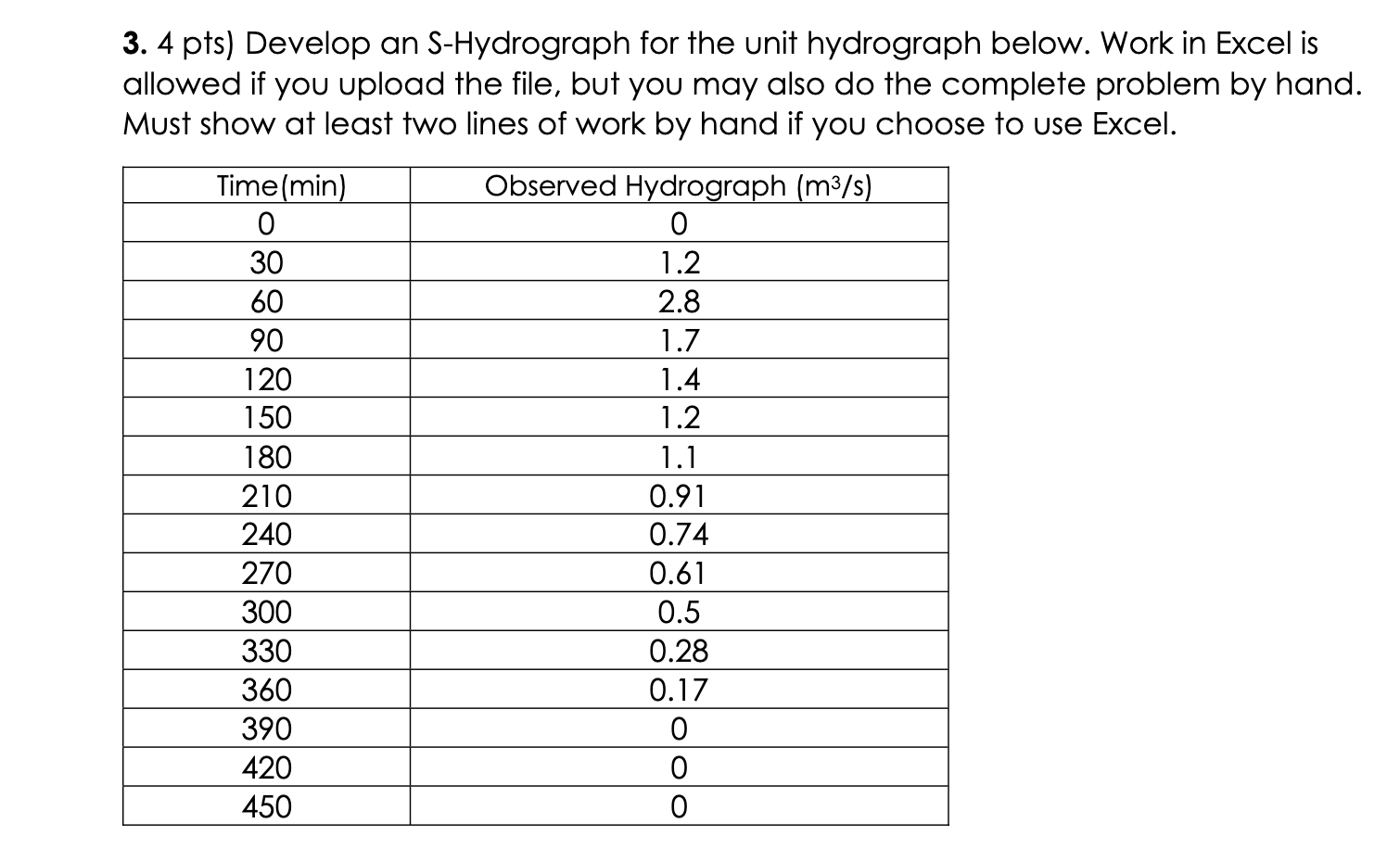 3. 4 pts) Develop an S-Hydrograph for the unit hydrograph below. Work in Excel is allowed if you upload the file, but you may also do the complete problem by hand. Must show at least two lines of work by hand if you choose to use Excel.

| Time(min) | Observed Hydrograph ($m^3/s$) |
|---|---|
| 0 | 0 |
| 30 | 1.2 |
| 60 | 2.8 |
| 90 | 1.7 |
| 120 | 1.4 |
| 150 | 1.2 |
| 180 | 1.1 |
| 210 | 0.91 |
| 240 | 0.74 |
| 270 | 0.61 |
| 300 | 0.5 |
| 330 | 0.28 |
| 360 | 0.17 |
| 390 | 0 |
| 420 | 0 |
| 450 | 0 |